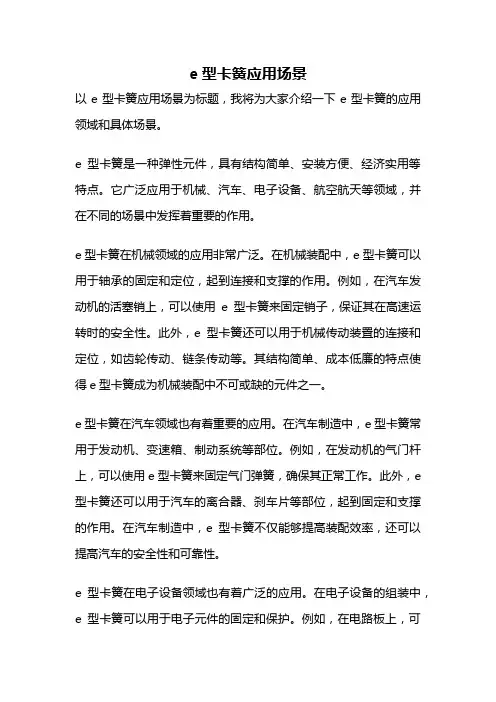 e 型卡簧应用场景

以 e 型卡簧应用场景为标题，我将为大家介绍一下 e 型卡簧的应用领域和具体场景。

e 型卡簧是一种弹性元件，具有结构简单、安装方便、经济实用等特点。它广泛应用于机械、汽车、电子设备、航空航天等领域，并在不同的场景中发挥着重要的作用。

e 型卡簧在机械领域的应用非常广泛。在机械装配中，e 型卡簧可以用于轴承的固定和定位，起到连接和支撑的作用。例如，在汽车发动机的活塞销上，可以使用 e 型卡簧来固定销子，保证其在高速运转时的安全性。此外，e 型卡簧还可以用于机械传动装置的连接和定位，如齿轮传动、链条传动等。其结构简单、成本低廉的特点使得 e 型卡簧成为机械装配中不可或缺的元件之一。

e 型卡簧在汽车领域也有着重要的应用。在汽车制造中，e 型卡簧常用于发动机、变速箱、制动系统等部位。例如，在发动机的气门杆上，可以使用 e 型卡簧来固定气门弹簧，确保其正常工作。此外，e 型卡簧还可以用于汽车的离合器、刹车片等部位，起到固定和支撑的作用。在汽车制造中，e 型卡簧不仅能够提高装配效率，还可以提高汽车的安全性和可靠性。

e 型卡簧在电子设备领域也有着广泛的应用。在电子设备的组装中，e 型卡簧可以用于电子元件的固定和保护。例如，在电路板上，可